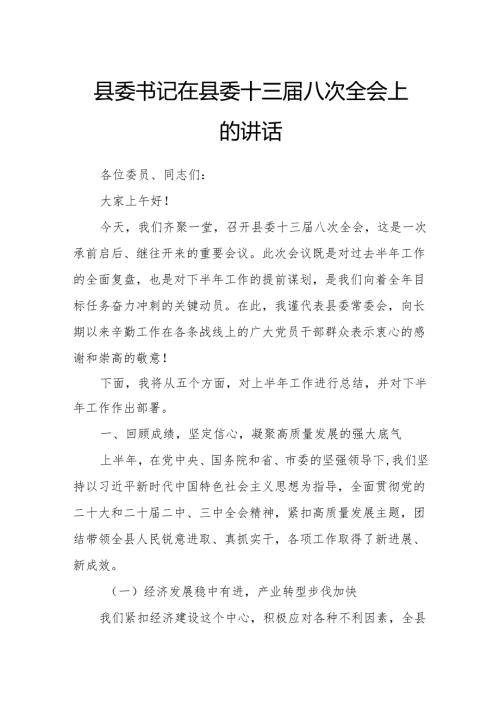 县委书记在县委十三届八次全会上的讲话

各位委员、同志们：

大家上午好！

今天，我们齐聚一堂，召开县委十三届八次全会，这是一次承前启后、继往开来的重要会议。此次会议既是对过去半年工作的全面复盘，也是对下半年工作的提前谋划，是我们向着全年目标任务奋力冲刺的关键动员。在此，我谨代表县委常委会，向长期以来辛勤工作在各条战线上的广大党员干部群众表示衷心的感谢和崇高的敬意！

下面，我将从五个方面，对上半年工作进行总结，并对下半年工作作出部署。

一、回顾成绩，坚定信心，凝聚高质量发展的强大底气

上半年，在党中央、国务院和省、市委的坚强领导下，我们坚持以习近平新时代中国特色社会主义思想为指导，全面贯彻党的二十大和二十届二中、三中全会精神，紧扣高质量发展主题，团结带领全县人民锐意进取、真抓实干，各项工作取得了新进展、新成效。

（一）经济发展稳中有进，产业转型步伐加快

我们紧扣经济建设这个中心，积极应对各种不利因素，全县